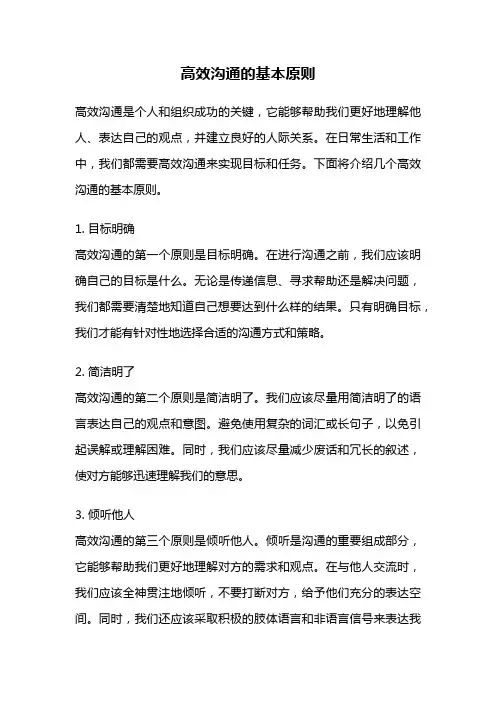 高效沟通的基本原则

高效沟通是个人和组织成功的关键，它能够帮助我们更好地理解他人、表达自己的观点，并建立良好的人际关系。在日常生活和工作中，我们都需要高效沟通来实现目标和任务。下面将介绍几个高效沟通的基本原则。

1. 目标明确
高效沟通的第一个原则是目标明确。在进行沟通之前，我们应该明确自己的目标是什么。无论是传递信息、寻求帮助还是解决问题，我们都需要清楚地知道自己想要达到什么样的结果。只有明确目标，我们才能有针对性地选择合适的沟通方式和策略。

2. 简洁明了
高效沟通的第二个原则是简洁明了。我们应该尽量用简洁明了的语言表达自己的观点和意图。避免使用复杂的词汇或长句子，以免引起误解或理解困难。同时，我们应该尽量减少废话和冗长的叙述，使对方能够迅速理解我们的意思。

3. 倾听他人
高效沟通的第三个原则是倾听他人。倾听是沟通的重要组成部分，它能够帮助我们更好地理解对方的需求和观点。在与他人交流时，我们应该全神贯注地倾听，不要打断对方，给予他们充分的表达空间。同时，我们还应该采取积极的肢体语言和非语言信号来表达我